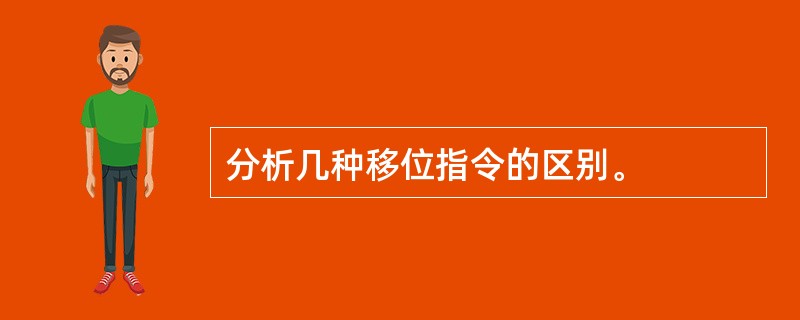 分析几种移位指令的区别。